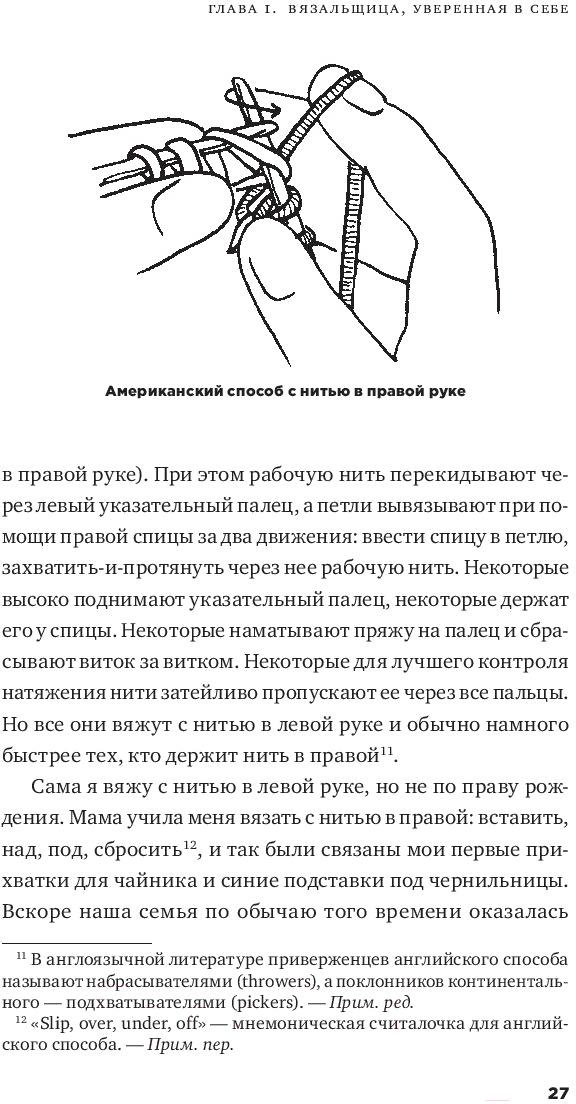 ГЛАВА I. ВЯЗАЛЬЩИЦА, УВЕРЕННАЯ В СЕБЕ

Американский способ с нитью в правой руке

в правой руке). При этом рабочую нить перекидывают через левый указательный палец, а петли вывязывают при помощи правой спицы за два движения: ввести спицу в петлю, захватить-и-протянуть через нее рабочую нить. Некоторые высоко поднимают указательный палец, некоторые держат его у спицы. Некоторые наматывают пряжу на палец и сбрасывают виток за витком. Некоторые для лучшего контроля натяжения нити затейливо пропускают ее через все пальцы. Но все они вяжут с нитью в левой руке и обычно намного быстрее тех, кто держит нить в правой$^{11}$.

Сама я вяжу с нитью в левой руке, но не по праву рождения. Мама учила меня вязать с нитью в правой: вставить, над, под, сбросить$^{12}$, и так были связаны мои первые прихватки для чайника и синие подставки под чернильницы. Вскоре наша семья по обычаю того времени оказалась

$^{11}$ В англоязычной литературе приверженцев английского способа называют набрасывателями (throwers), а поклонников континентального — подхватывателями (pickers). — Прим. ред.

$^{12}$ «Slip, over, under, off» — мнемоническая считалочка для английского способа. — Прим. пер.

27